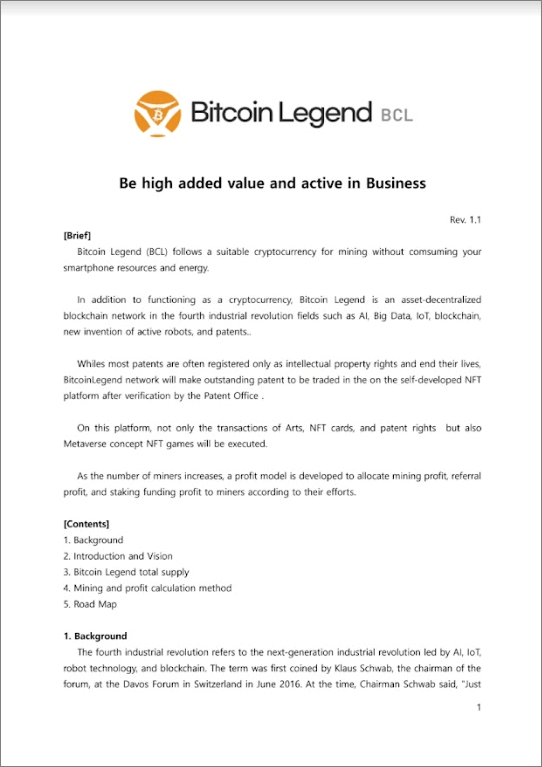 Bitcoin Legend BCL

Be high added value and active in Business

Rev. 1.1

[Brief]

Bitcoin Legend (BCL) follows a suitable cryptocurrency for mining without comsuming your smartphone resources and energy.

In addition to functioning as a cryptocurrency, Bitcoin Legend is an asset-decentralized blockchain network in the fourth industrial revolution fields such as AI, Big Data, IoT, blockchain, new invention of active robots, and patents..

Whiles most patents are often registered only as intellectual property rights and end their lives, BitcoinLegend network will make outstanding patent to be traded in the on the self-developed NFT platform after verification by the Patent Office .

On this platform, not only the transactions of Arts, NFT cards, and patent rights but also Metaverse concept NFT games will be executed.

As the number of miners increases, a profit model is developed to allocate mining profit, referral profit, and staking funding profit to miners according to their efforts.

[Contents]
1. Background
2. Introduction and Vision
3. Bitcoin Legend total supply
4. Mining and profit calculation method
5. Road Map

1. Background

The fourth industrial revolution refers to the next-generation industrial revolution led by AI, IoT, robot technology, and blockchain. The term was first coined by Klaus Schwab, the chairman of the forum, at the Davos Forum in Switzerland in June 2016. At the time, Chairman Schwab said, "Just

1